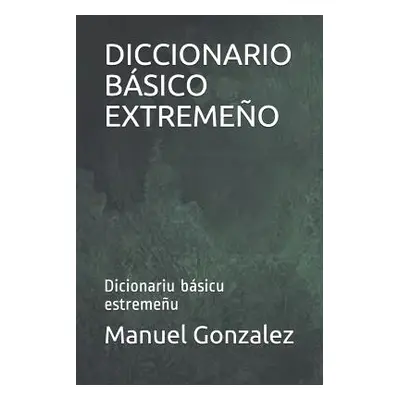 DICCIONARIO BÁSICO EXTREMEÑO

Dicionariu básicu estremeñu

Manuel Gonzalez